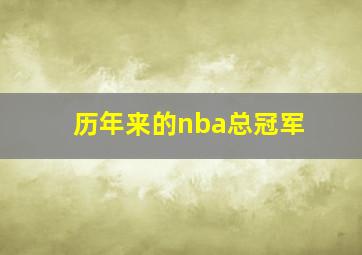 历年来的nba总冠军